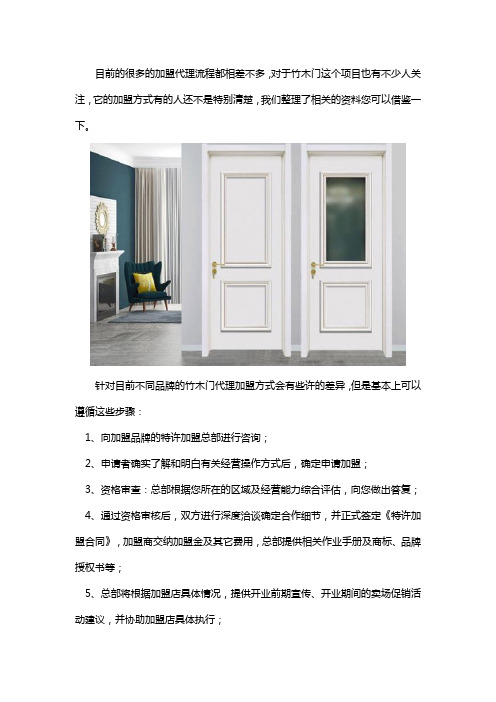 目前的很多的加盟代理流程都相差不多，对于竹木门这个项目也有不少人关注，它的加盟方式有的人还不是特别清楚，我们整理了相关的资料您可以借鉴一下。

针对目前不同品牌的竹木门代理加盟方式会有些许的差异，但是基本上可以遵循这些步骤：

1、向加盟品牌的特许加盟总部进行咨询；

2、申请者确实了解和明白有关经营操作方式后，确定申请加盟；

3、资格审查：总部根据您所在的区域及经营能力综合评估，向您做出答复；

4、通过资格审核后，双方进行深度洽谈确定合作细节，并正式签定《特许加盟合同》，加盟商交纳加盟金及其它费用，总部提供相关作业手册及商标、品牌授权书等；

5、总部将根据加盟店具体情况，提供开业前期宣传、开业期间的卖场促销活动建议，并协助加盟店具体执行；